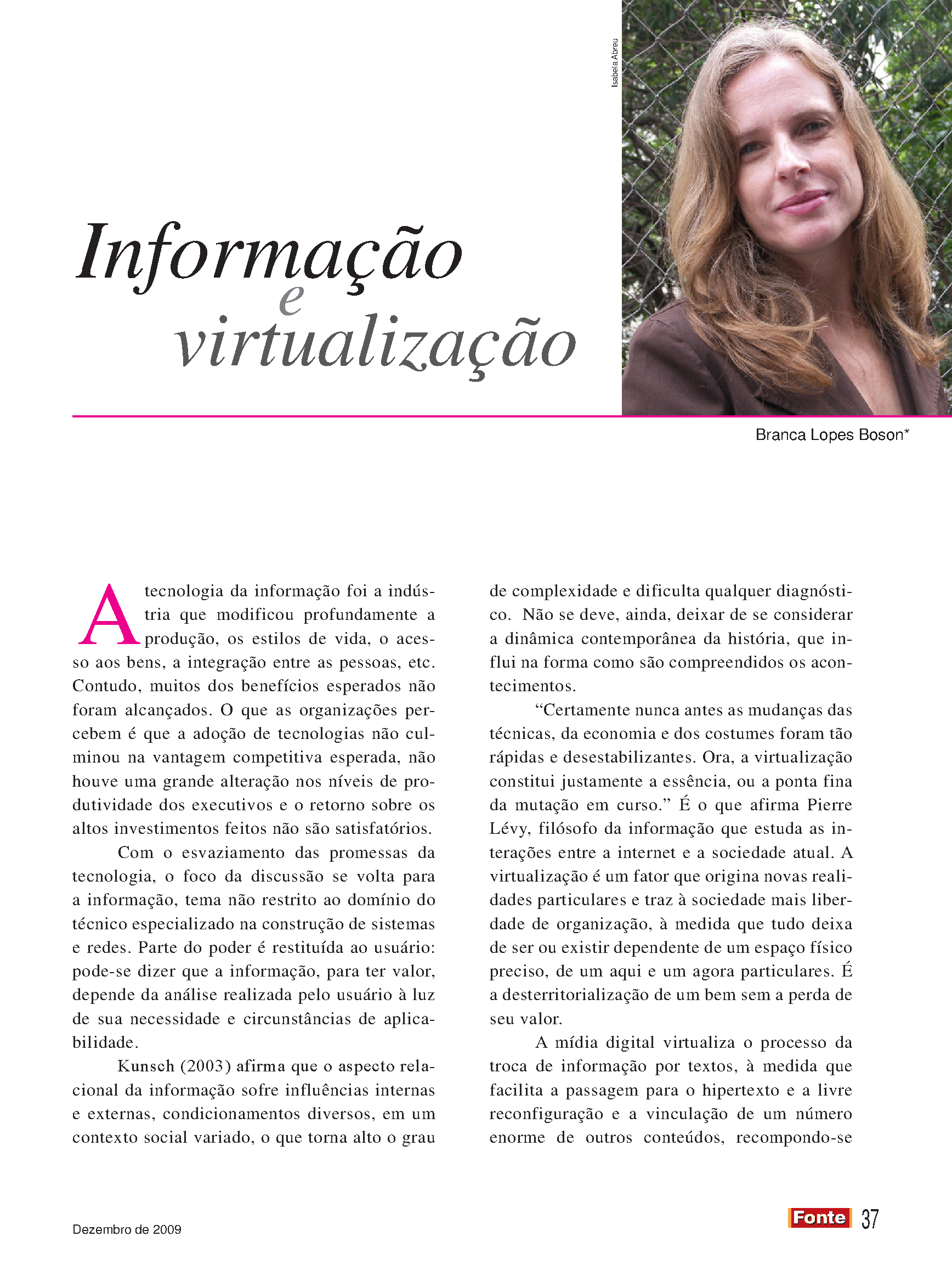 Isabela Abreu

Informação e virtualização

Branca Lopes Boson*

A tecnologia da informação foi a indústria que modificou profundamente a produção, os estilos de vida, o acesso aos bens, a integração entre as pessoas, etc. Contudo, muitos dos benefícios esperados não foram alcançados. O que as organizações percebem é que a adoção de tecnologias não culminou na vantagem competitiva esperada, não houve uma grande alteração nos níveis de produtividade dos executivos e o retorno sobre os altos investimentos feitos não são satisfatórios.

Com o esvaziamento das promessas da tecnologia, o foco da discussão se volta para a informação, tema não restrito ao domínio do técnico especializado na construção de sistemas e redes. Parte do poder é restituída ao usuário: pode-se dizer que a informação, para ter valor, depende da análise realizada pelo usuário à luz de sua necessidade e circunstâncias de aplicabilidade.

Kunsch (2003) afirma que o aspecto relacional da informação sofre influências internas e externas, condicionamentos diversos, em um contexto social variado, o que torna alto o grau de complexidade e dificulta qualquer diagnóstico. Não se deve, ainda, deixar de se considerar a dinâmica contemporânea da história, que influi na forma como são compreendidos os acontecimentos.

“Certamente nunca antes as mudanças das técnicas, da economia e dos costumes foram tão rápidas e desestabilizantes. Ora, a virtualização constitui justamente a essência, ou a ponta fina da mutação em curso.” É o que afirma Pierre Lévy, filósofo da informação que estuda as interações entre a internet e a sociedade atual. A virtualização é um fator que origina novas realidades particulares e traz à sociedade mais liberdade de organização, à medida que tudo deixa de ser ou existir dependente de um espaço físico preciso, de um aqui e um agora particulares. É a desterritorialização de um bem sem a perda de seu valor.

A mídia digital virtualiza o processo da troca de informação por textos, à medida que facilita a passagem para o hipertexto e a livre reconfiguração e a vinculação de um número enorme de outros conteúdos, recompondo-se

Dezembro de 2009

Fonte 37